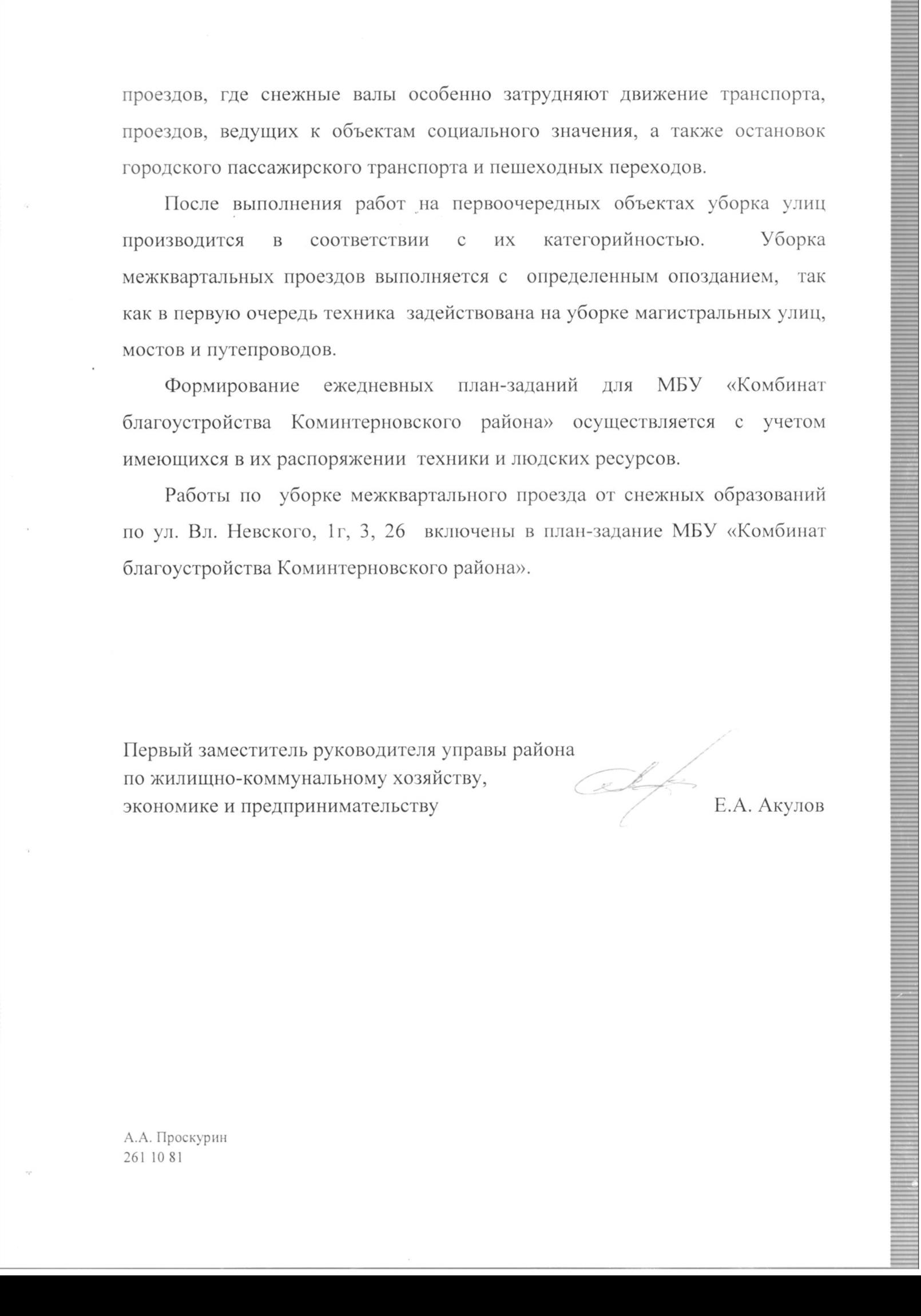 проездов, где снежные валы особенно затрудняют движение транспорта, проездов, ведущих к объектам социального значения, а также остановок городского пассажирского транспорта и пешеходных переходов.

После выполнения работ на первоочередных объектах уборка улиц производится в соответствии с их категорийностью. Уборка межквартальных проездов выполняется с определенным опозданием, так как в первую очередь техника задействована на уборке магистральных улиц, мостов и путепроводов.

Формирование ежедневных план-заданий для МБУ «Комбинат благоустройства Коминтерновского района» осуществляется с учетом имеющихся в их распоряжении техники и людских ресурсов.

Работы по уборке межквартального проезда от снежных образований по ул. Вл. Невского, 1г, 3, 26 включены в план-задание МБУ «Комбинат благоустройства Коминтерновского района».

Первый заместитель руководителя управы района по жилищно-коммунальному хозяйству, экономике и предпринимательству Е.А. Акулов

А.А. Проскурин
261 10 81